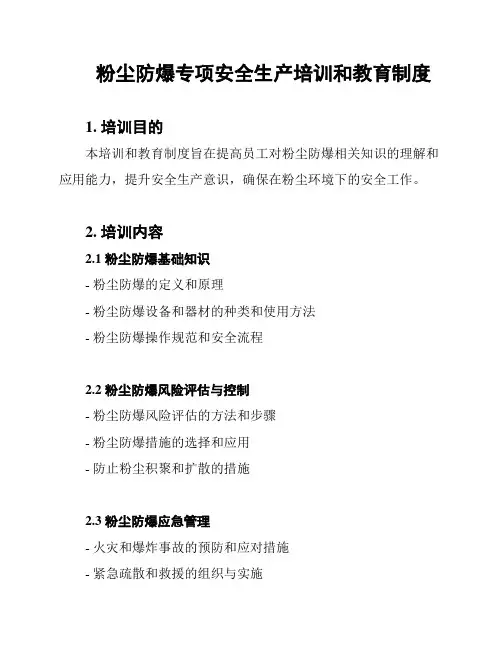 粉尘防爆专项安全生产培训和教育制度

1. 培训目的

本培训和教育制度旨在提高员工对粉尘防爆相关知识的理解和应用能力，提升安全生产意识，确保在粉尘环境下的安全工作。

2. 培训内容

2.1 粉尘防爆基础知识

- 粉尘防爆的定义和原理

- 粉尘防爆设备和器材的种类和使用方法

- 粉尘防爆操作规范和安全流程

2.2 粉尘防爆风险评估与控制

- 粉尘防爆风险评估的方法和步骤

- 粉尘防爆措施的选择和应用

- 防止粉尘积聚和扩散的措施

2.3 粉尘防爆应急管理

- 火灾和爆炸事故的预防和应对措施

- 紧急疏散和救援的组织与实施